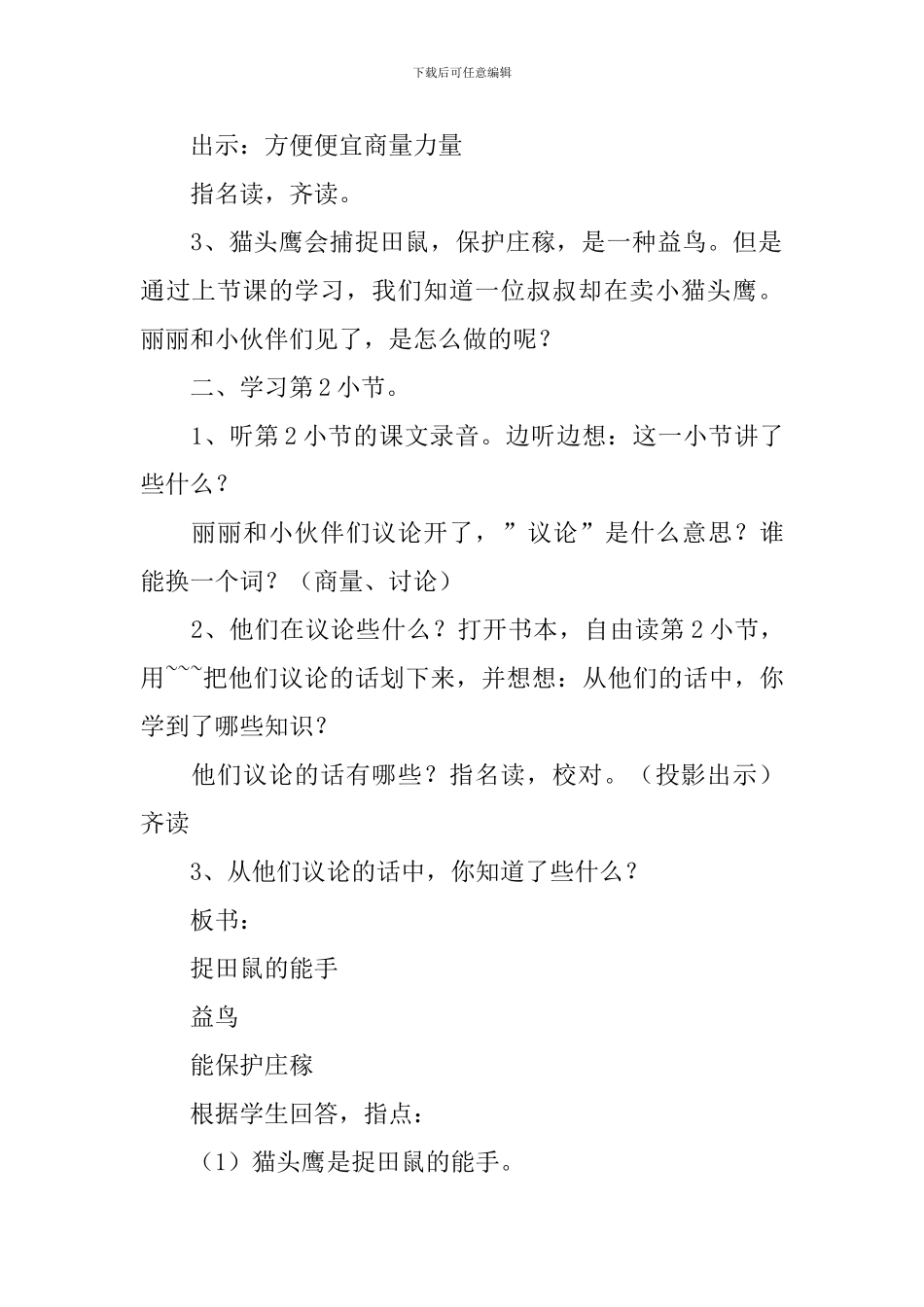 下载后可任意编辑

出示：方便便宜商量力量

指名读，齐读。

3、猫头鹰会捕捉田鼠，保护庄稼，是一种益鸟。但是通过上节课的学习，我们知道一位叔叔却在卖小猫头鹰。丽丽和小伙伴们见了，是怎么做的呢？

二、学习第2小节。

1、听第2小节的课文录音。边听边想：这一小节讲了些什么？

丽丽和小伙伴们议论开了，”议论”是什么意思？谁能换一个词？（商量、讨论）

2、他们在议论些什么？打开书本，自由读第2小节，用~~~把他们议论的话划下来，并想想：从他们的话中，你学到了哪些知识？

他们议论的话有哪些？指名读，校对。（投影出示）齐读

3、从他们议论的话中，你知道了些什么？

板书：

捉田鼠的能手

益鸟

能保护庄稼

根据学生回答，指点：

（1）猫头鹰是捉田鼠的能手。